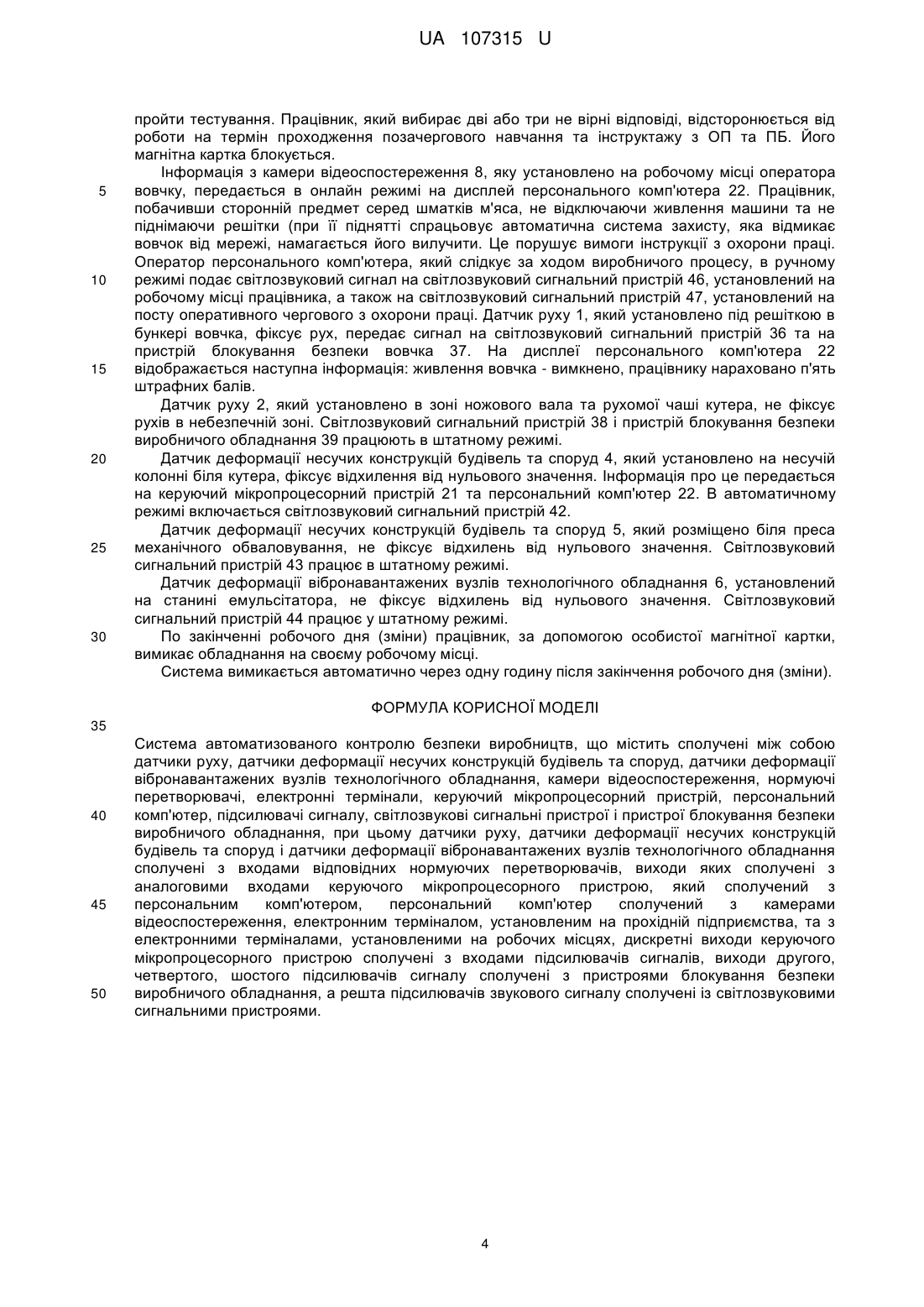 UA 107315 U

пройти тестування. Працівник, який вибирає дві або три не вірні відповіді, відсторонюється від роботи на термін проходження позачергового навчання та інструктажу з ОП та ПБ. Його магнітна картка блокується.

Інформація з камери відеоспостереження 8, яку установлено на робочому місці оператора вовчку, передається в онлайн режимі на дисплей персонального комп'ютера 22. Працівник, побачивши сторонній предмет серед шматків м'яса, не відключаючи живлення машини та не піднімаючи решітки (при її піднятті спрацьовує автоматична система захисту, яка відмикає вовчок від мережі, намагається його вилучити. Це порушує вимоги інструкції з охорони праці. Оператор персонального комп'ютера, який слідкує за ходом виробничого процесу, в ручному режимі подає світлозвуковий сигнал на світлозвуковий сигнальний пристрій 46, установлений на робочому місці працівника, а також на світлозвуковий сигнальний пристрій 47, установлений на посту оперативного чергового з охорони праці. Датчик руху 1, який установлено під решіткою в бункері вовчка, фіксує рух, передає сигнал на світлозвуковий сигнальний пристрій 36 та на пристрій блокування безпеки вовчка 37. На дисплеї персонального комп'ютера 22 відображається наступна інформація: живлення вовчка - вимкнено, працівнику нараховано п'ять штрафних балів.

Датчик руху 2, який установлено в зоні ножового вала та рухомої чаші кутера, не фіксує рухів в небезпечній зоні. Світлозвуковий сигнальний пристрій 38 і пристрій блокування безпеки виробничого обладнання 39 працюють в штатному режимі.

Датчик деформації несучих конструкцій будівель та споруд 4, який установлено на несучій колонні біля кутера, фіксує відхилення від нульового значення. Інформація про це передається на керуючий мікропроцесорний пристрій 21 та персональний комп'ютер 22. В автоматичному режимі включається світлозвуковий сигнальний пристрій 42.

Датчик деформації несучих конструкцій будівель та споруд 5, який розміщено біля преса механічного обваловування, не фіксує відхилень від нульового значення. Світлозвуковий сигнальний пристрій 43 працює в штатному режимі.

Датчик деформації вібронавантажених вузлів технологічного обладнання 6, установлений на станині емульсітатора, не фіксує відхилень від нульового значення. Світлозвуковий сигнальний пристрій 44 працює у штатному режимі.

По закінченні робочого дня (зміни) працівник, за допомогою особистої магнітної картки, вимикає обладнання на своєму робочому місці.

Система вимикається автоматично через одну годину після закінчення робочого дня (зміни).

ФОРМУЛА КОРИСНОЇ МОДЕЛІ

Система автоматизованого контролю безпеки виробництв, що містить сполучені між собою датчики руху, датчики деформації несучих конструкцій будівель та споруд, датчики деформації вібронавантажених вузлів технологічного обладнання, камери відеоспостереження, нормуючі перетворювачі, електронні термінали, керуючий мікропроцесорний пристрій, персональний комп'ютер, підсилювачі сигналу, світлозвукові сигнальні пристрої і пристрої блокування безпеки виробничого обладнання, при цьому датчики руху, датчики деформації несучих конструкцій будівель та споруд і датчики деформації вібронавантажених вузлів технологічного обладнання сполучені з входами відповідних нормуючих перетворювачів, виходи яких сполучені з аналоговими входами керуючого мікропроцесорного пристрою, який сполучений з персональним комп'ютером, персональний комп'ютер сполучений з камерами відеоспостереження, електронним терміналом, установленим на прохідній підприємства, та з електронними терміналами, установленими на робочих місцях, дискретні виходи керуючого мікропроцесорного пристрою сполучені з входами підсилювачів сигналів, виходи другого, четвертого, шостого підсилювачів сигналу сполучені з пристроями блокування безпеки виробничого обладнання, а решта підсилювачів звукового сигналу сполучені із світлозвуковими сигнальними пристроями.

5
10
15
20
25
30
35
40
45
50

4